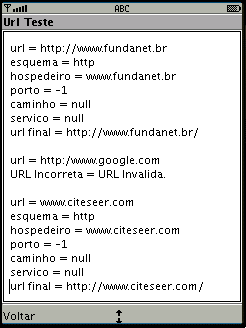 ABC

Url Teste

url = http://www.fundanet.br
esquema = http
hospedeiro = www.fundanet.br
porto = -1
caminho = null
servico = null
url final = http://www.fundanet.br/

url = http:/www.google.com
URL Incorreta = URL Invalida.

url = www.citeseer.com
esquema = http
hospedeiro = www.citeseer.com
porto = -1
caminho = null
servico = null
url final = http://www.citeseer.com/

Voltar